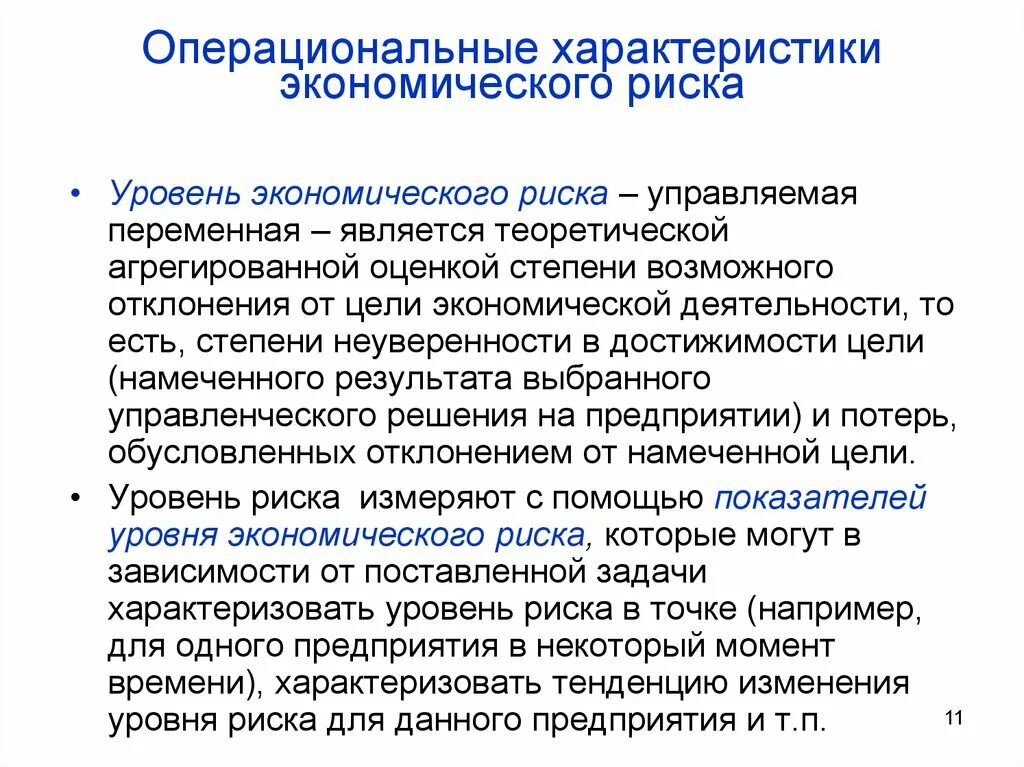 Операциональные характеристики экономического риска

• Уровень экономического риска – управляемая переменная – является теоретической агрегированной оценкой степени возможного отклонения от цели экономической деятельности, то есть, степени неуверенности в достижимости цели (намеченного результата выбранного управленческого решения на предприятии) и потерь, обусловленных отклонением от намеченной цели.

• Уровень риска измеряют с помощью показателей уровня экономического риска, которые могут в зависимости от поставленной задачи характеризовать уровень риска в точке (например, для одного предприятия в некоторый момент времени), характеризовать тенденцию изменения уровня риска для данного предприятия и т.п.

11